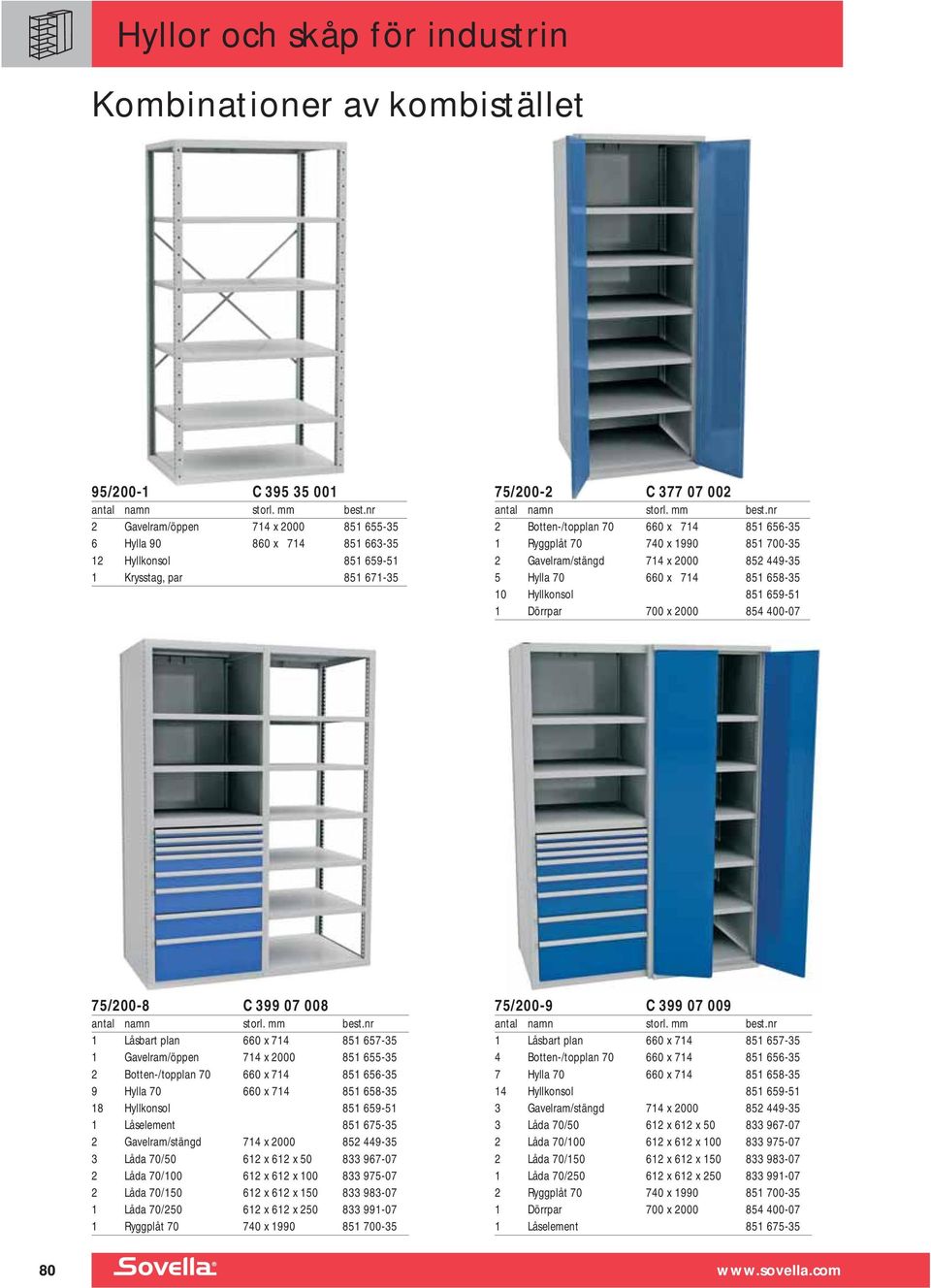 Hyllor och skåp för industrin

Kombinationer av kombistället

95/200-1 C 395 35 001

| antal | namn | storl. mm | best.nr |
|---|---|---|---|
| 2 | Gavelram/öppen | 714 x 2000 | 851 655-35 |
| 6 | Hylla 90 | 860 x 714 | 851 663-35 |
| 12 | Hyllkonsol | | 851 659-51 |
| 1 | Krysstag, par | | 851 671-35 |

75/200-2 C 377 07 002

| antal | namn | storl. mm | best.nr |
|---|---|---|---|
| 2 | Botten-/topplan 70 | 660 x 714 | 851 656-35 |
| 1 | Ryggplåt 70 | 740 x 1990 | 851 700-35 |
| 2 | Gavelram/stängd | 714 x 2000 | 852 449-35 |
| 5 | Hylla 70 | 660 x 714 | 851 658-35 |
| 10 | Hyllkonsol | | 851 659-51 |
| 1 | Dörrpar | 700 x 2000 | 854 400-07 |

75/200-8 C 399 07 008

| antal | namn | storl. mm | best.nr |
|---|---|---|---|
| 1 | Låsbart plan | 660 x 714 | 851 657-35 |
| 1 | Gavelram/öppen | 714 x 2000 | 851 655-35 |
| 2 | Botten-/topplan 70 | 660 x 714 | 851 656-35 |
| 9 | Hylla 70 | 660 x 714 | 851 658-35 |
| 18 | Hyllkonsol | | 851 659-51 |
| 1 | Låselement | | 851 675-35 |
| 2 | Gavelram/stängd | 714 x 2000 | 852 449-35 |
| 3 | Låda 70/50 | 612 x 612 x 50 | 833 967-07 |
| 2 | Låda 70/100 | 612 x 612 x 100 | 833 975-07 |
| 2 | Låda 70/150 | 612 x 612 x 150 | 833 983-07 |
| 1 | Låda 70/250 | 612 x 612 x 250 | 833 991-07 |
| 1 | Ryggplåt 70 | 740 x 1990 | 851 700-35 |

75/200-9 C 399 07 009

| antal | namn | storl. mm | best.nr |
|---|---|---|---|
| 1 | Låsbart plan | 660 x 714 | 851 657-35 |
| 4 | Botten-/topplan 70 | 660 x 714 | 851 656-35 |
| 7 | Hylla 70 | 660 x 714 | 851 658-35 |
| 14 | Hyllkonsol | | 851 659-51 |
| 3 | Gavelram/stängd | 714 x 2000 | 852 449-35 |
| 3 | Låda 70/50 | 612 x 612 x 50 | 833 967-07 |
| 2 | Låda 70/100 | 612 x 612 x 100 | 833 975-07 |
| 2 | Låda 70/150 | 612 x 612 x 150 | 833 983-07 |
| 1 | Låda 70/250 | 612 x 612 x 250 | 833 991-07 |
| 2 | Ryggplåt 70 | 740 x 1990 | 851 700-35 |
| 1 | Dörrpar | 700 x 2000 | 854 400-07 |
| 1 | Låselement | | 851 675-35 |

80 Sovella www.sovella.com